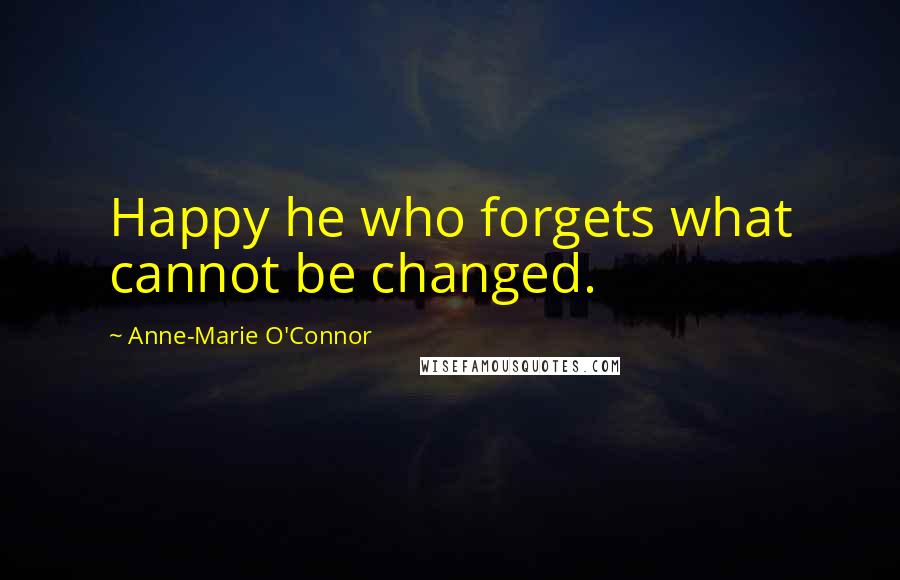 Happy he who forgets what cannot be changed.

~ Anne-Marie O'Connor

WISEFAMOUSQUOTES.COM